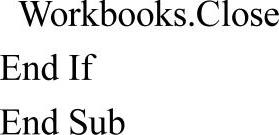 Workbooks.Close
End If
End Sub